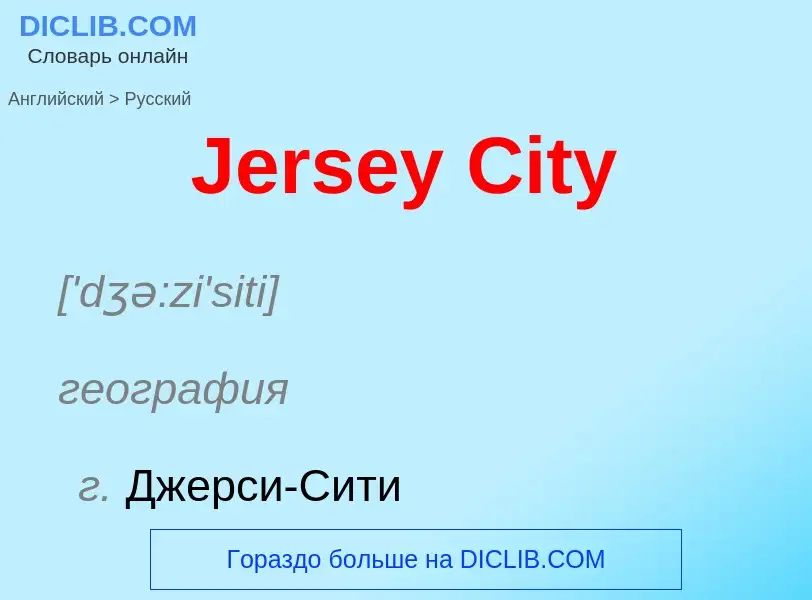 DICLIB.COM
Словарь онлайн

Английский > Русский

Jersey City

['dʒə:zi'siti]

география

г. Джерси-Сити

Гораздо больше на DICLIB.COM